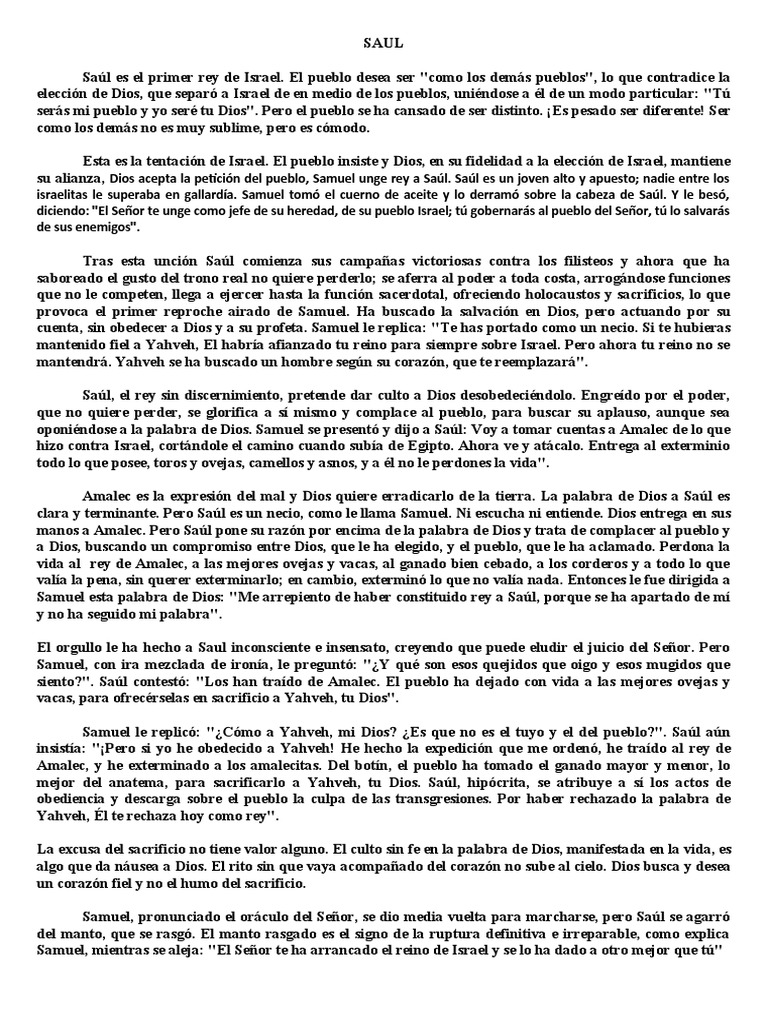 SAUL

Saúl es el primer rey de Israel. El pueblo desea ser "como los demás pueblos", lo que contradice la elección de Dios, que separó a Israel de en medio de los pueblos, uniéndose a él de un modo particular: "Tú serás mi pueblo y yo seré tu Dios". Pero el pueblo se ha cansado de ser distinto. ¡Es pesado ser diferente! Ser como los demás no es muy sublime, pero es cómodo.

Esta es la tentación de Israel. El pueblo insiste y Dios, en su fidelidad a la elección de Israel, mantiene su alianza, Dios acepta la petición del pueblo, Samuel unge rey a Saúl. Saúl es un joven alto y apuesto; nadie entre los israelitas le superaba en gallardía. Samuel tomó el cuerno de aceite y lo derramó sobre la cabeza de Saúl. Y le besó, diciendo: "El Señor te unge como jefe de su heredad, de su pueblo Israel; tú gobernarás al pueblo del Señor, tú lo salvarás de sus enemigos".

Tras esta unción Saúl comienza sus campañas victoriosas contra los filisteos y ahora que ha saboreado el gusto del trono real no quiere perderlo; se aferra al poder a toda costa, arrogándose funciones que no le competen, llega a ejercer hasta la función sacerdotal, ofreciendo holocaustos y sacrificios, lo que provoca el primer reproche airado de Samuel. Ha buscado la salvación en Dios, pero actuando por su cuenta, sin obedecer a Dios y a su profeta. Samuel le replica: "Te has portado como un necio. Si te hubieras mantenido fiel a Yahveh, El habría afianzado tu reino para siempre sobre Israel. Pero ahora tu reino no se mantendrá. Yahveh se ha buscado un hombre según su corazón, que te reemplazará".

Saúl, el rey sin discernimiento, pretende dar culto a Dios desobedeciéndolo. Engreído por el poder, que no quiere perder, se glorifica a sí mismo y complace al pueblo, para buscar su aplauso, aunque sea oponiéndose a la palabra de Dios. Samuel se presentó y dijo a Saúl: Voy a tomar cuentas a Amalec de lo que hizo contra Israel, cortándole el camino cuando subía de Egipto. Ahora ve y atácalo. Entrega al exterminio todo lo que posee, toros y ovejas, camellos y asnos, y a él no le perdones la vida".

Amalec es la expresión del mal y Dios quiere erradicarlo de la tierra. La palabra de Dios a Saúl es clara y terminante. Pero Saúl es un necio, como le llama Samuel. Ni escucha ni entiende. Dios entrega en sus manos a Amalec. Pero Saúl pone su razón por encima de la palabra de Dios y trata de complacer al pueblo y a Dios, buscando un compromiso entre Dios, que le ha elegido, y el pueblo, que le ha aclamado. Perdona la vida al rey de Amalec, a las mejores ovejas y vacas, al ganado bien cebado, a los corderos y a todo lo que valía la pena, sin querer exterminarlo; en cambio, exterminó lo que no valía nada. Entonces le fue dirigida a Samuel esta palabra de Dios: "Me arrepiento de haber constituido rey a Saúl, porque se ha apartado de mí y no ha seguido mi palabra".

El orgullo le ha hecho a Saul inconsciente e insensato, creyendo que puede eludir el juicio del Señor. Pero Samuel, con ira mezclada de ironía, le preguntó: "¿Y qué son esos quejidos que oigo y esos mugidos que siento?". Saúl contestó: "Los han traído de Amalec. El pueblo ha dejado con vida a las mejores ovejas y vacas, para ofrecérselas en sacrificio a Yahveh, tu Dios".

Samuel le replicó: "¿Cómo a Yahveh, mi Dios? ¿Es que no es el tuyo y el del pueblo?". Saúl aún insistía: "¡Pero si yo he obedecido a Yahveh! He hecho la expedición que me ordenó, he traído al rey de Amalec, y he exterminado a los amalecitas. Del botín, el pueblo ha tomado el ganado mayor y menor, lo mejor del anatema, para sacrificarlo a Yahveh, tu Dios. Saúl, hipócrita, se atribuye a sí los actos de obediencia y descarga sobre el pueblo la culpa de las transgresiones. Por haber rechazado la palabra de Yahveh, Él te rechaza hoy como rey".

La excusa del sacrificio no tiene valor alguno. El culto sin fe en la palabra de Dios, manifestada en la vida, es algo que da náusea a Dios. El rito sin que vaya acompañado del corazón no sube al cielo. Dios busca y desea un corazón fiel y no el humo del sacrificio.

Samuel, pronunciado el oráculo del Señor, se dio media vuelta para marcharse, pero Saúl se agarró del manto, que se rasgó. El manto rasgado es el signo de la ruptura definitiva e irreparable, como explica Samuel, mientras se aleja: "El Señor te ha arrancado el reino de Israel y se lo ha dado a otro mejor que tú"